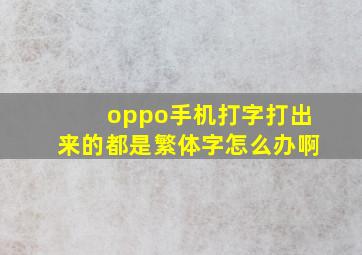 oppo手机打字打出来的都是繁体字怎么办啊